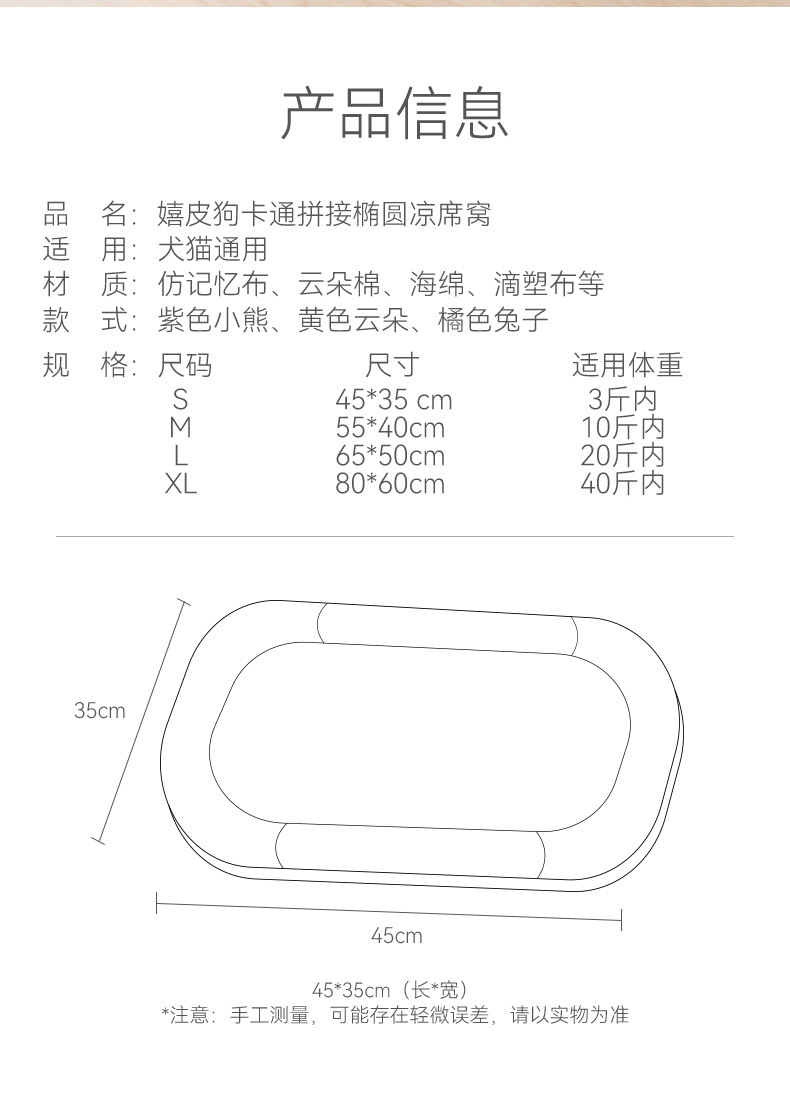 产品信息

品　名：嬉皮狗卡通拼接椭圆凉席窝
适　用：犬猫通用
材　质：仿记忆布、云朵棉、海绵、滴塑布等
款　式：紫色小熊、黄色云朵、橘色兔子
规　格：

| 尺码 | 尺寸 | 适用体重 |
|---|---|---|
| S | 45*35 cm | 3斤内 |
| M | 55*40cm | 10斤内 |
| L | 65*50cm | 20斤内 |
| XL | 80*60cm | 40斤内 |

35cm

45cm

45*35cm（长*宽）
*注意：手工测量，可能存在轻微误差，请以实物为准